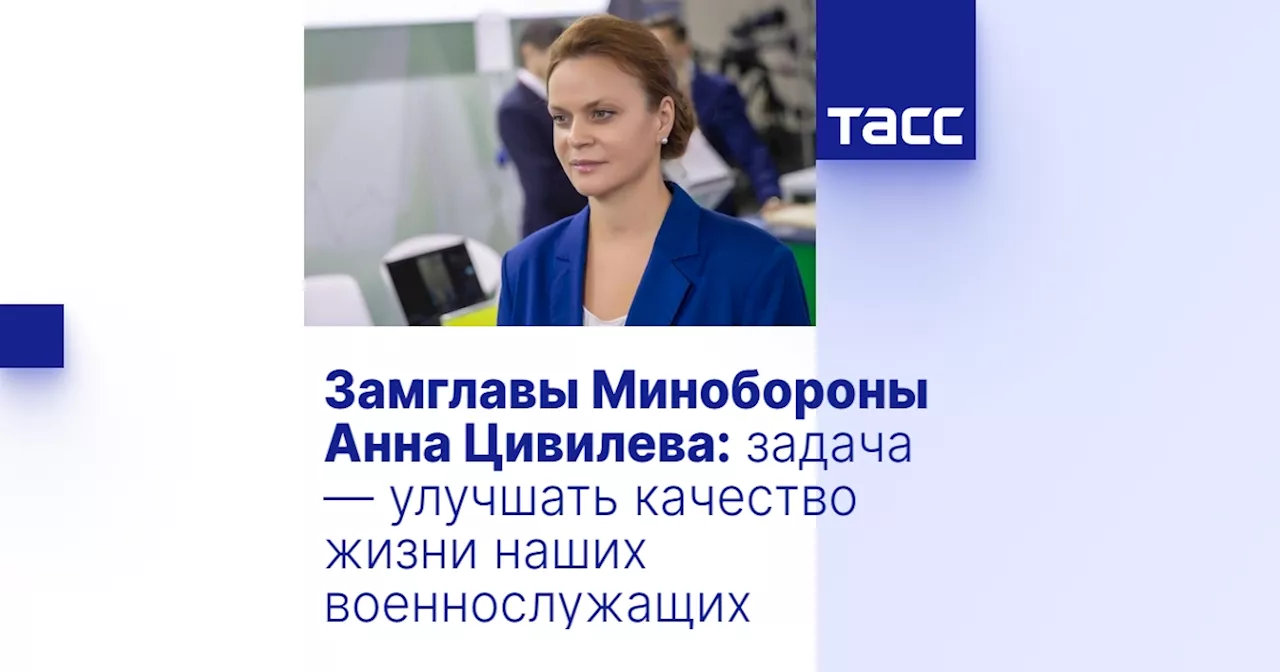 ТАСС

Замглавы Минобороны Анна Цивилева: задача — улучшать качество жизни наших военнослужащих